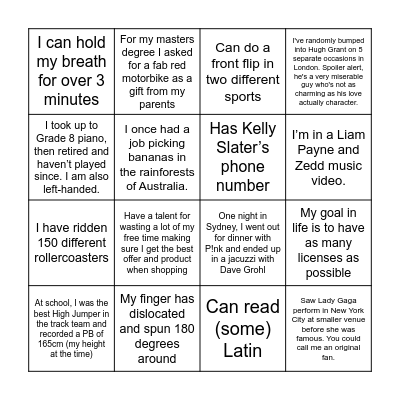 | | | | |
|---|---|---|---|
| I can hold my breath for over 3 minutes | For my masters degree I asked for a fab red motorbike as a gift from my parents | Can do a front flip in two different sports | I've randomly bumped into Hugh Grant on 5 separate occasions in London. Spoiler alert, he's a very miserable guy who's not as charming as his love actually character. |
| I took up to Grade 8 piano, then retired and haven't played since. I am also left-handed. | I once had a job picking bananas in the rainforests of Australia. | Has Kelly Slater's phone number | I'm in a Liam Payne and Zedd music video. |
| I have ridden 150 different rollercoasters | Have a talent for wasting a lot of my free time making sure I get the best offer and product when shopping | One night in Sydney, I went out for dinner with P!nk and ended up in a jacuzzi with Dave Grohl | My goal in life is to have as many licenses as possible |
| At school, I was the best High Jumper in the track team and recorded a PB of 165cm (my height at the time) | My finger has dislocated and spun 180 degrees around | Can read (some) Latin | Saw Lady Gaga perform in New York City at smaller venue before she was famous. You could call me an original fan. |